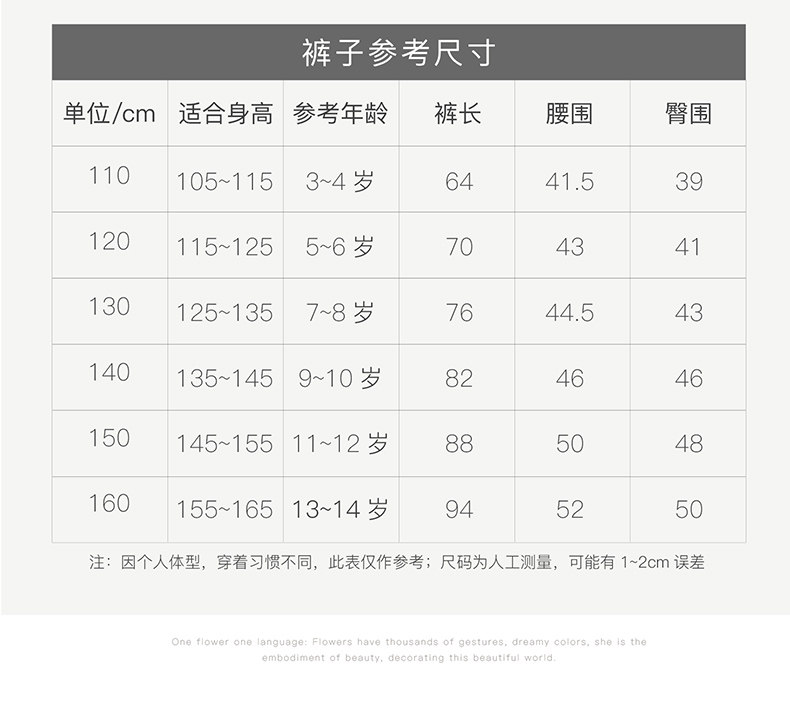 裤子参考尺寸

| 单位/cm | 适合身高 | 参考年龄 | 裤长 | 腰围 | 臀围 |
|---|---|---|---|---|---|
| 110 | 105~115 | 3~4 岁 | 64 | 41.5 | 39 |
| 120 | 115~125 | 5~6 岁 | 70 | 43 | 41 |
| 130 | 125~135 | 7~8 岁 | 76 | 44.5 | 43 |
| 140 | 135~145 | 9~10 岁 | 82 | 46 | 46 |
| 150 | 145~155 | 11~12 岁 | 88 | 50 | 48 |
| 160 | 155~165 | 13~14 岁 | 94 | 52 | 50 |

注：因个人体型，穿着习惯不同，此表仅作参考；尺码为人工测量，可能有 1~2cm 误差

One flower one language: Flowers have thousands of gestures, dreamy colors, she is the embodiment of beauty, decorating this beautiful world.